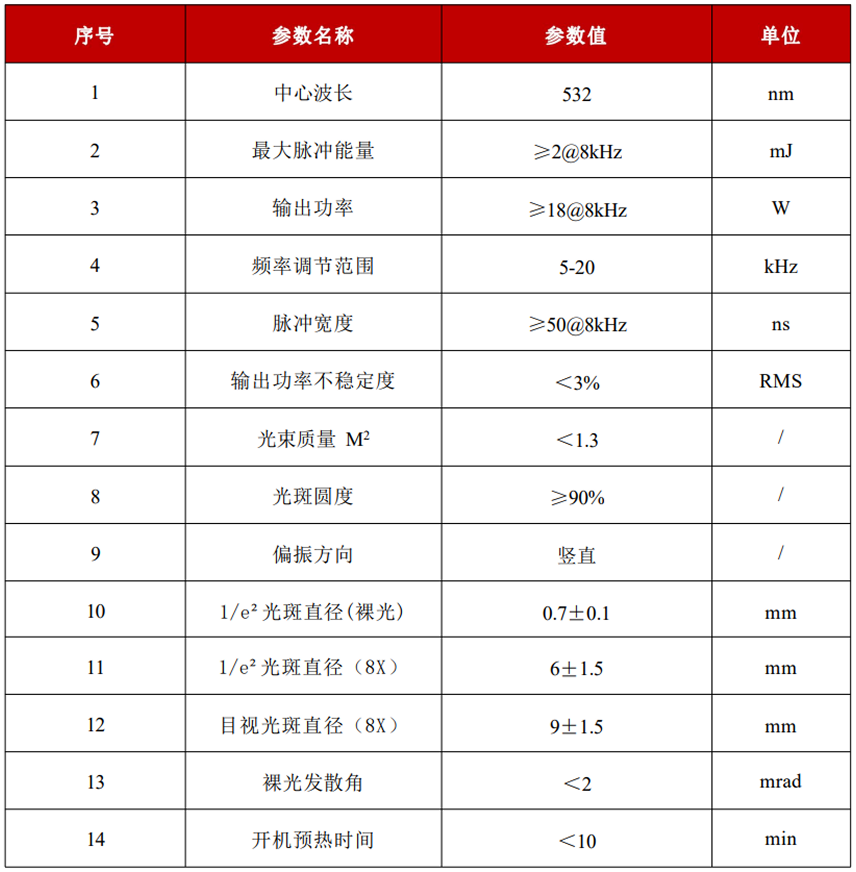 | 序号 | 参数名称 | 参数值 | 单位 |
|---|---|---|---|
| 1 | 中心波长 | 532 | nm |
| 2 | 最大脉冲能量 | ≥2@8kHz | mJ |
| 3 | 输出功率 | ≥18@8kHz | W |
| 4 | 频率调节范围 | 5-20 | kHz |
| 5 | 脉冲宽度 | ≥50@8kHz | ns |
| 6 | 输出功率不稳定度 | ＜3% | RMS |
| 7 | 光束质量 $M^2$ | ＜1.3 | / |
| 8 | 光斑圆度 | ≥90% | / |
| 9 | 偏振方向 | 竖直 | / |
| 10 | $1/e^2$ 光斑直径(裸光) | 0.7±0.1 | mm |
| 11 | $1/e^2$ 光斑直径（8X） | 6±1.5 | mm |
| 12 | 目视光斑直径（8X） | 9±1.5 | mm |
| 13 | 裸光发散角 | ＜2 | mrad |
| 14 | 开机预热时间 | ＜10 | min |